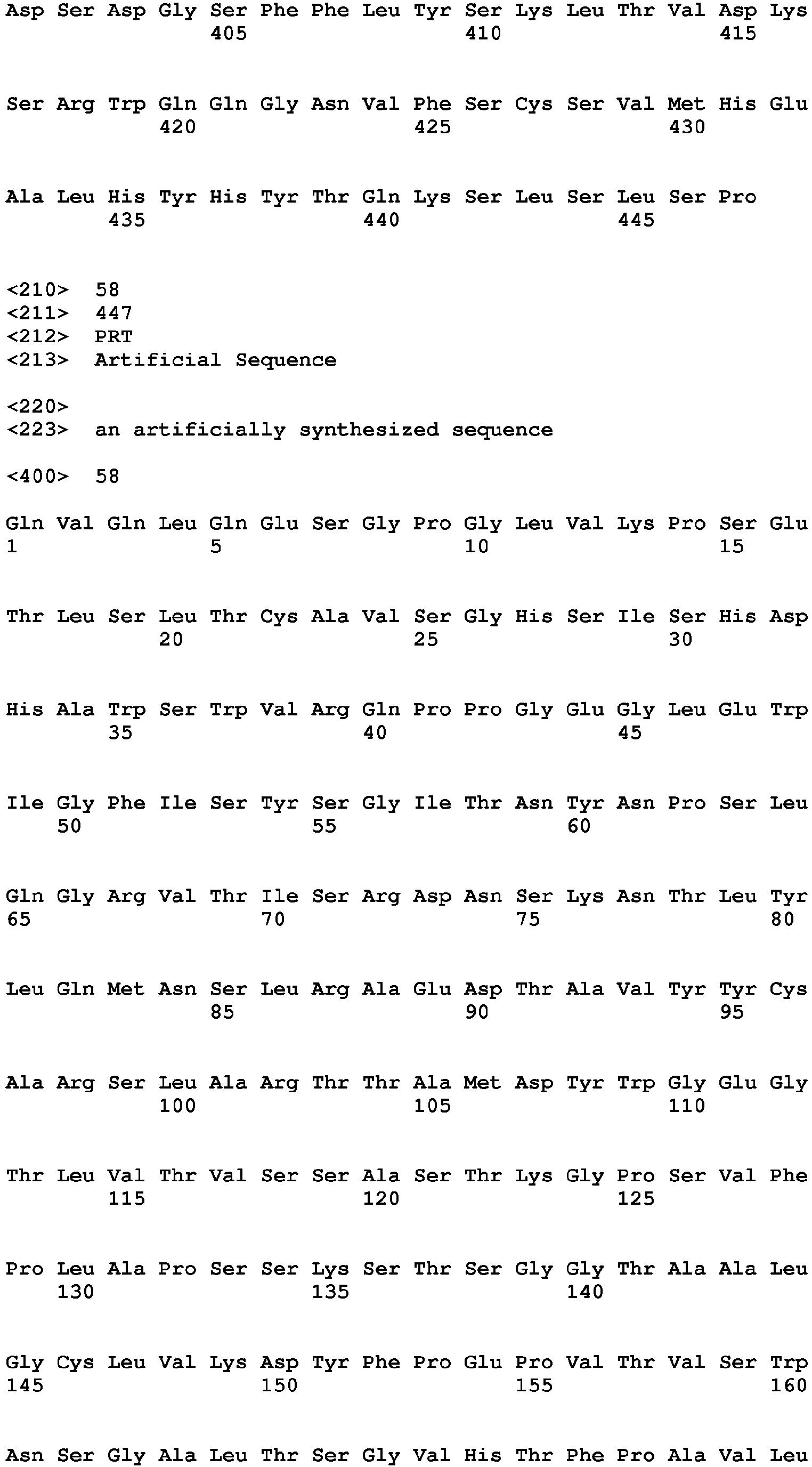 Asp Ser Asp Gly Ser Phe Phe Leu Tyr Ser Lys Leu Thr Val Asp Lys
405 410 415

Ser Arg Trp Gln Gln Gly Asn Val Phe Ser Cys Ser Val Met His Glu
420 425 430

Ala Leu His Tyr His Tyr Thr Gln Lys Ser Leu Ser Leu Ser Pro
435 440 445

<210> 58
<211> 447
<212> PRT
<213> Artificial Sequence

<220>
<223> an artificially synthesized sequence

<400> 58

Gln Val Gln Leu Gln Glu Ser Gly Pro Gly Leu Val Lys Pro Ser Glu
1 5 10 15

Thr Leu Ser Leu Thr Cys Ala Val Ser Gly His Ser Ile Ser His Asp
20 25 30

His Ala Trp Ser Trp Val Arg Gln Pro Pro Gly Glu Gly Leu Glu Trp
35 40 45

Ile Gly Phe Ile Ser Tyr Ser Gly Ile Thr Asn Tyr Asn Pro Ser Leu
50 55 60

Gln Gly Arg Val Thr Ile Ser Arg Asp Asn Ser Lys Asn Thr Leu Tyr
65 70 75 80

Leu Gln Met Asn Ser Leu Arg Ala Glu Asp Thr Ala Val Tyr Tyr Cys
85 90 95

Ala Arg Ser Leu Ala Arg Thr Thr Ala Met Asp Tyr Trp Gly Glu Gly
100 105 110

Thr Leu Val Thr Val Ser Ser Ala Ser Thr Lys Gly Pro Ser Val Phe
115 120 125

Pro Leu Ala Pro Ser Ser Lys Ser Thr Ser Gly Gly Thr Ala Ala Leu
130 135 140

Gly Cys Leu Val Lys Asp Tyr Phe Pro Glu Pro Val Thr Val Ser Trp
145 150 155 160

Asn Ser Gly Ala Leu Thr Ser Gly Val His Thr Phe Pro Ala Val Leu